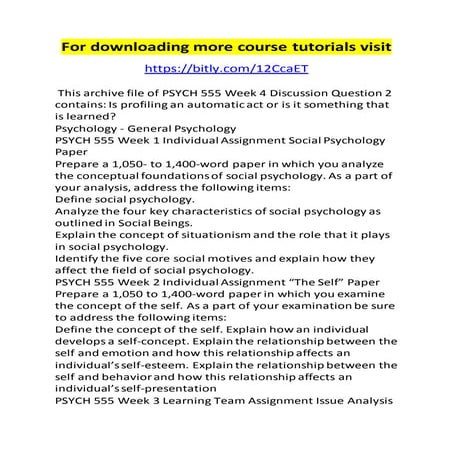 For downloading more course tutorials visit

https://bitly.com/12CcaET

This archive file of PSYCH 555 Week 4 Discussion Question 2 contains: Is profiling an automatic act or is it something that is learned?

Psychology - General Psychology

PSYCH 555 Week 1 Individual Assignment Social Psychology Paper

Prepare a 1,050- to 1,400-word paper in which you analyze the conceptual foundations of social psychology. As a part of your analysis, address the following items:

Define social psychology.

Analyze the four key characteristics of social psychology as outlined in Social Beings.

Explain the concept of situationism and the role that it plays in social psychology.

Identify the five core social motives and explain how they affect the field of social psychology.

PSYCH 555 Week 2 Individual Assignment "The Self" Paper

Prepare a 1,050 to 1,400-word paper in which you examine the concept of the self. As a part of your examination be sure to address the following items:

Define the concept of the self. Explain how an individual develops a self-concept. Explain the relationship between the self and emotion and how this relationship affects an individual's self-esteem. Explain the relationship between the self and behavior and how this relationship affects an individual's self-presentation

PSYCH 555 Week 3 Learning Team Assignment Issue Analysis